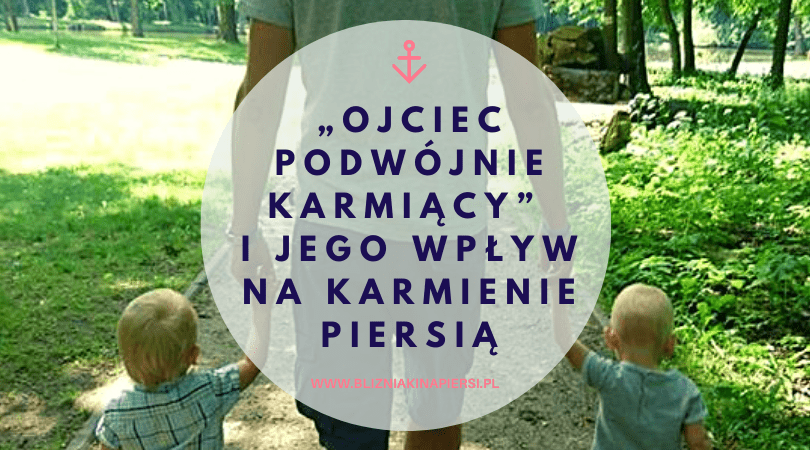 „OJCIEC PODWÓJNIE KARMIĄCY” I JEGO WPŁYW NA KARMIENIE PIERSIĄ

WWW.BLIZNIAKINAPIERSI.PL